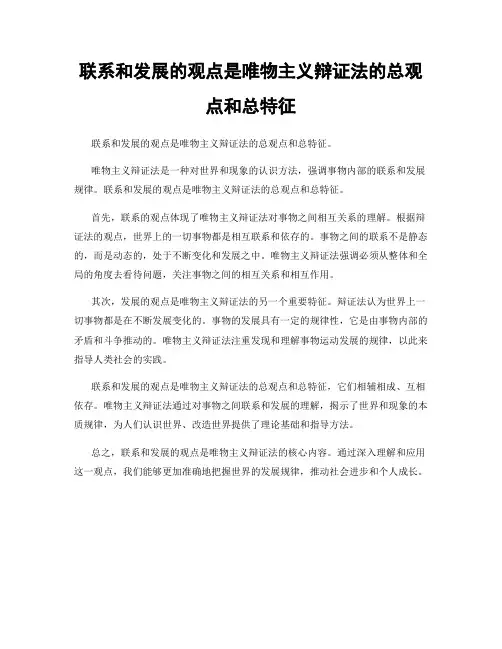 联系和发展的观点是唯物主义辩证法的总观点和总特征

联系和发展的观点是唯物主义辩证法的总观点和总特征。

唯物主义辩证法是一种对世界和现象的认识方法，强调事物内部的联系和发展规律。联系和发展的观点是唯物主义辩证法的总观点和总特征。

首先，联系的观点体现了唯物主义辩证法对事物之间相互关系的理解。根据辩证法的观点，世界上的一切事物都是相互联系和依存的。事物之间的联系不是静态的，而是动态的，处于不断变化和发展之中。唯物主义辩证法强调必须从整体和全局的角度去看待问题，关注事物之间的相互关系和相互作用。

其次，发展的观点是唯物主义辩证法的另一个重要特征。辩证法认为世界上一切事物都是在不断发展变化的。事物的发展具有一定的规律性，它是由事物内部的矛盾和斗争推动的。唯物主义辩证法注重发现和理解事物运动发展的规律，以此来指导人类社会的实践。

联系和发展的观点是唯物主义辩证法的总观点和总特征，它们相辅相成、互相依存。唯物主义辩证法通过对事物之间联系和发展的理解，揭示了世界和现象的本质规律，为人们认识世界、改造世界提供了理论基础和指导方法。

总之，联系和发展的观点是唯物主义辩证法的核心内容。通过深入理解和应用这一观点，我们能够更加准确地把握世界的发展规律，推动社会进步和个人成长。